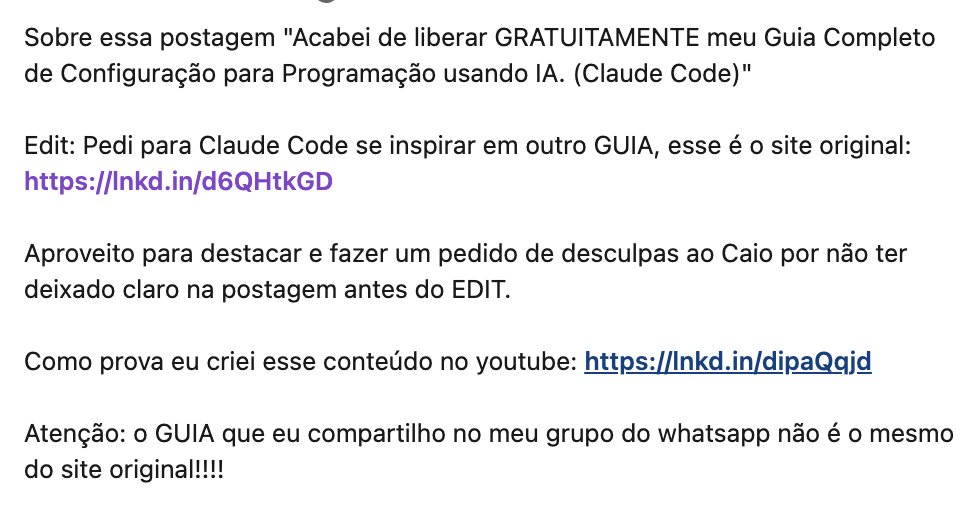 Sobre essa postagem "Acabei de liberar GRATUITAMENTE meu Guia Completo de Configuração para Programação usando IA. (Claude Code)"

Edit: Pedi para Claude Code se inspirar em outro GUIA, esse é o site original: https://lnkd.in/d6QHtkGD

Aproveito para destacar e fazer um pedido de desculpas ao Caio por não ter deixado claro na postagem antes do EDIT.

Como prova eu criei esse conteúdo no youtube: https://lnkd.in/dipaQqjd

Atenção: o GUIA que eu compartilho no meu grupo do whatsapp não é o mesmo do site original!!!!